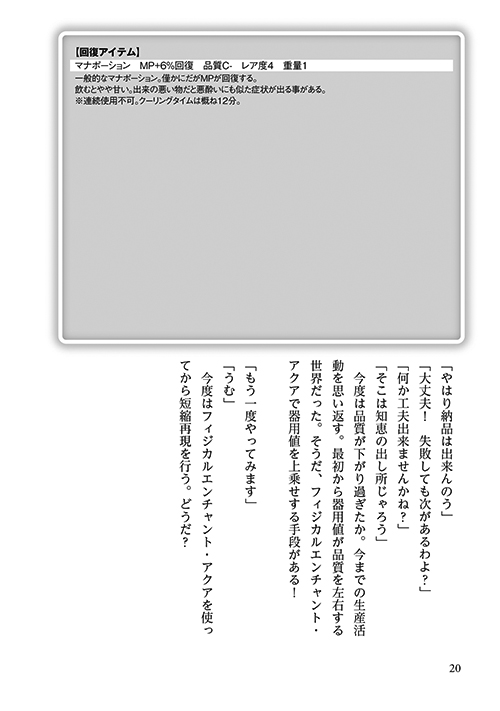 【回復アイテム】
マナポーション　MP+6%回復　品質C-　レア度4　重量1
一般的なマナポーション。僅かにだがMPが回復する。
飲むとやや甘い。出来の悪い物だと悪酔いにも似た症状が出る事がある。
※連続使用不可。クーリングタイムは概ね12分。

「やはり納品は出来んのう」
「大丈夫！　失敗しても次があるわよ？」
「何か工夫出来ませんかね？」
「そこは知恵の出し所じゃろう」
今度は品質が下がり過ぎたか。今までの生産活動を思い返す。最初から器用値が品質を左右する世界だった。そうだ、フィジカルエンチャント・アクアで器用値を上乗せする手段がある！
「もう一度やってみます」
「うむ」
今度はフィジカルエンチャント・アクアを使ってから短縮再現を行う。どうだ？

20